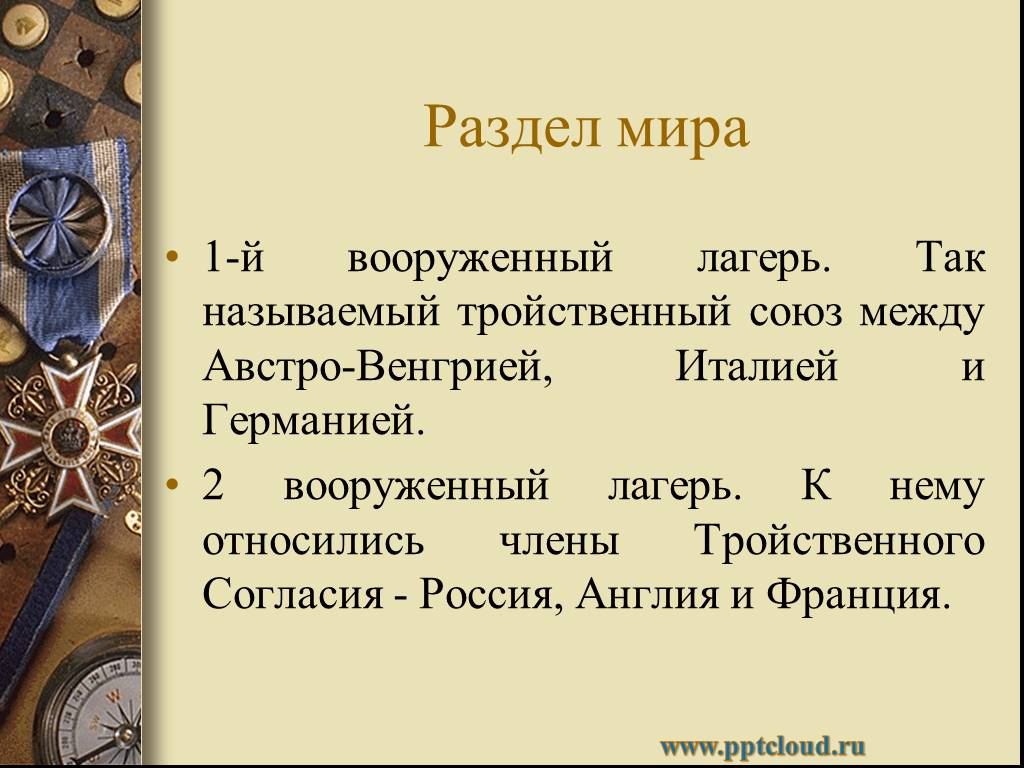 Раздел мира

• 1-й вооруженный лагерь. Так называемый тройственный союз между Австро-Венгрией, Италией и Германией.

• 2 вооруженный лагерь. К нему относились члены Тройственного Согласия - Россия, Англия и Франция.

www.pptcloud.ru